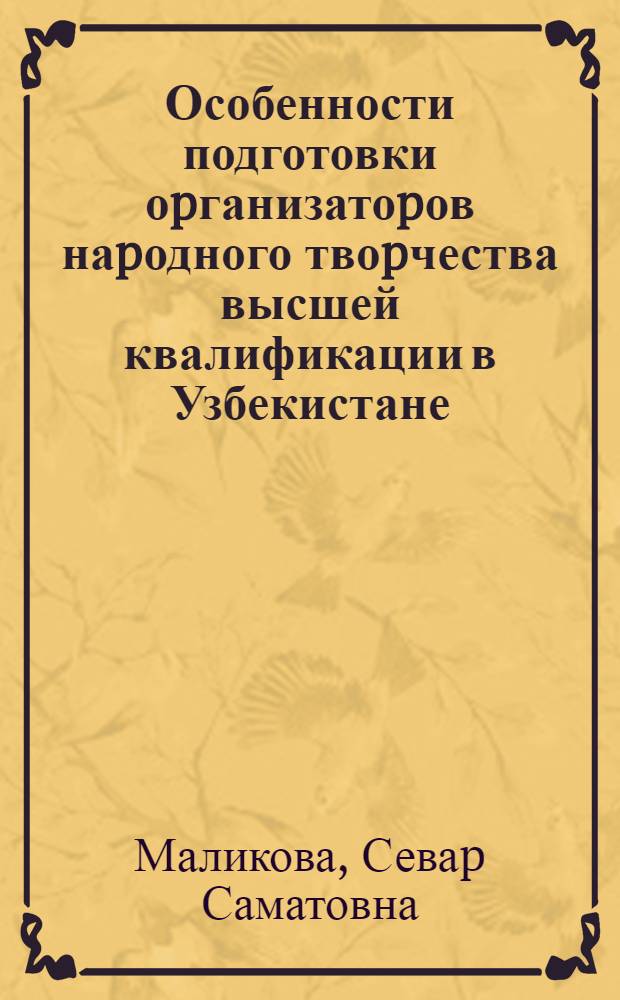 Особенности подготовки организаторов народного творчества высшей квалификации в Узбекистане

Маликова, Севар Саматовна